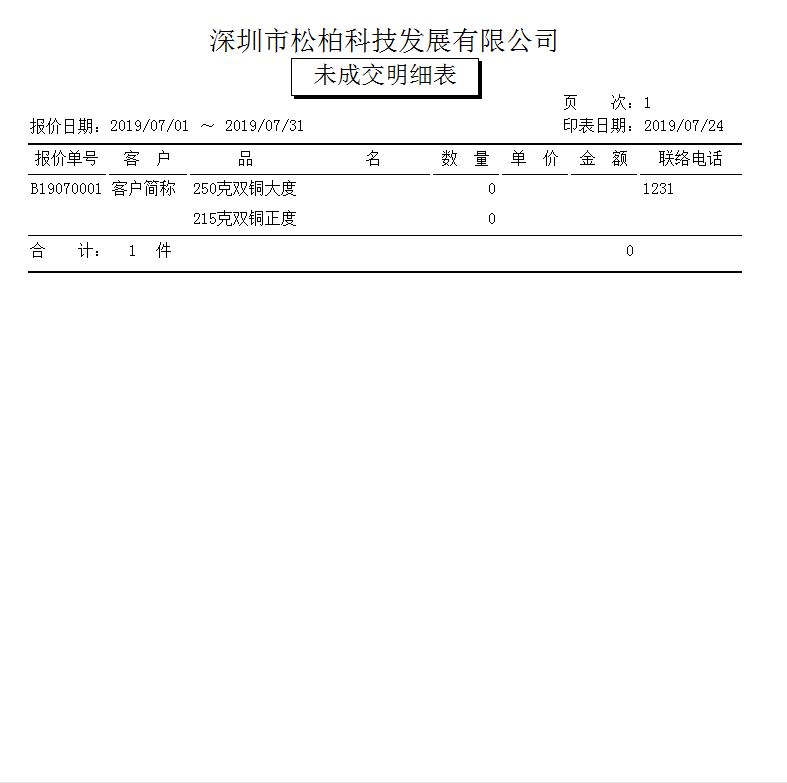 深圳市松柏科技发展有限公司

未成交明细表

页　　次：1

报价日期：2019/07/01 ～ 2019/07/31　　印表日期：2019/07/24

| 报价单号 | 客　户 | 品　　　　名 | 数　量 | 单　价 | 金　额 | 联络电话 |
|---|---|---|---|---|---|---|
| B19070001 | 客户简称 | 250克双铜大度 | 0 | | | 1231 |
| | | 215克双铜正度 | 0 | | | |

合　　计：　1　件　　0